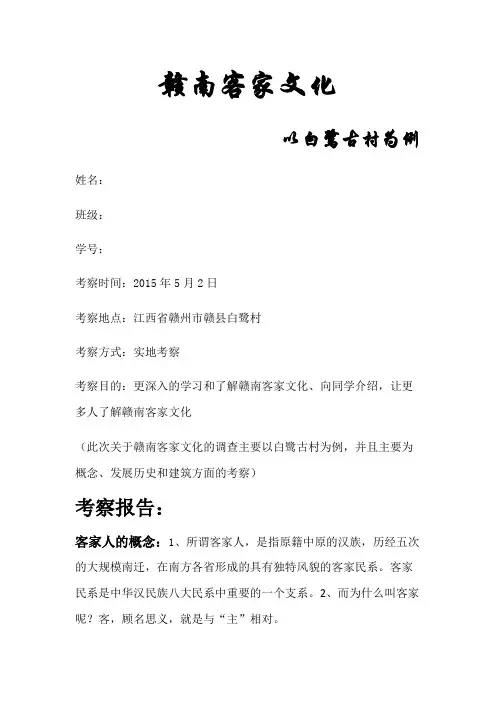 赣南客家文化

以白鹭古村为例

姓名：

班级：

学号：

考察时间：2015 年 5 月 2 日

考察地点：江西省赣州市赣县白鹭村

考察方式：实地考察

考察目的：更深入的学习和了解赣南客家文化、向同学介绍，让更多人了解赣南客家文化

（此次关于赣南客家文化的调查主要以白鹭古村为例，并且主要为概念、发展历史和建筑方面的考察）

考察报告：

客家人的概念：1、所谓客家人，是指原籍中原的汉族，历经五次的大规模南迁，在南方各省形成的具有独特风貌的客家民系。客家民系是中华汉民族八大民系中重要的一个支系。2、而为什么叫客家呢？客，顾名思义，就是与“主”相对。